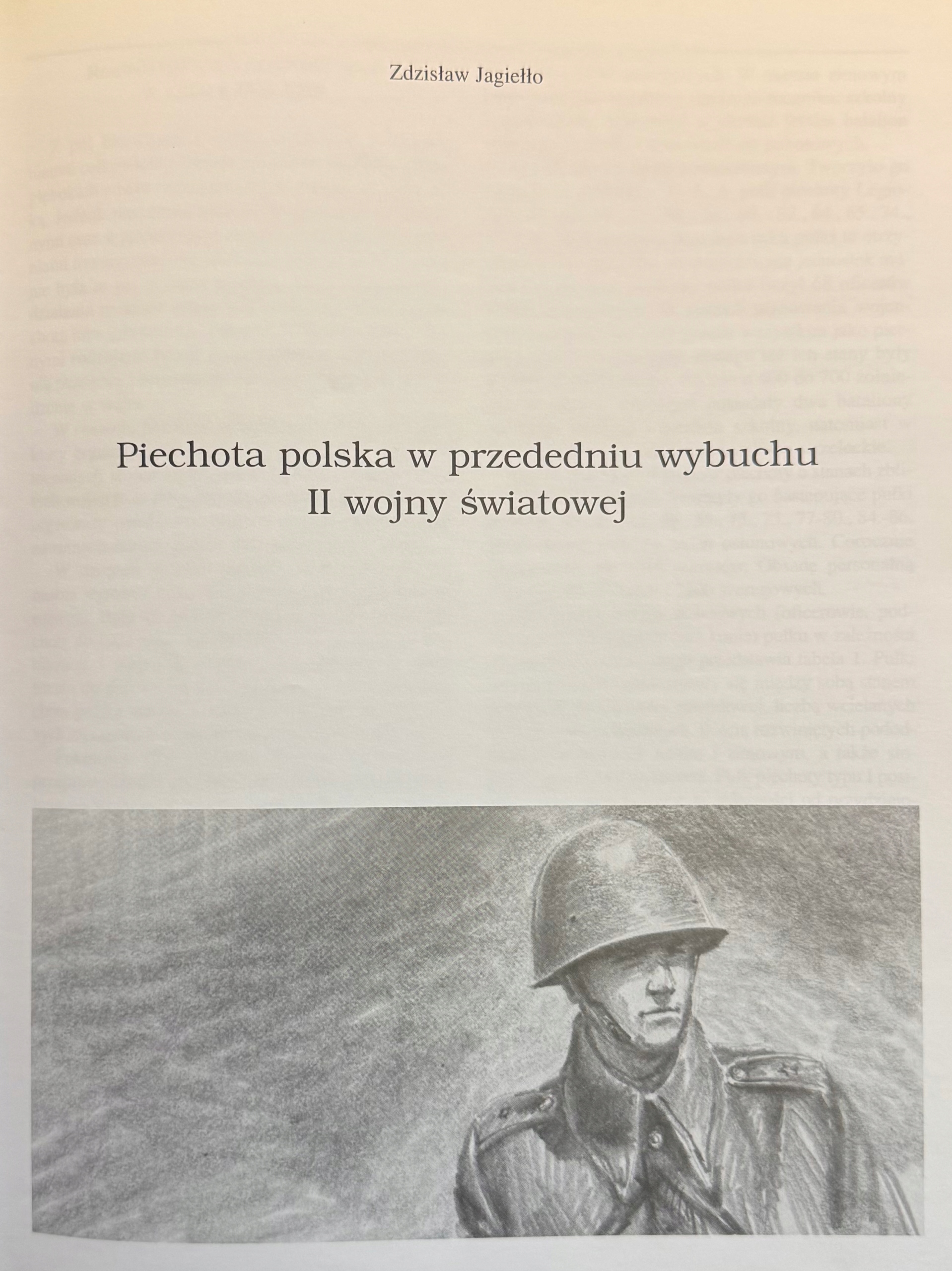 Zdzisław Jagiełło

Piechota polska w przededniu wybuchu
II wojny światowej